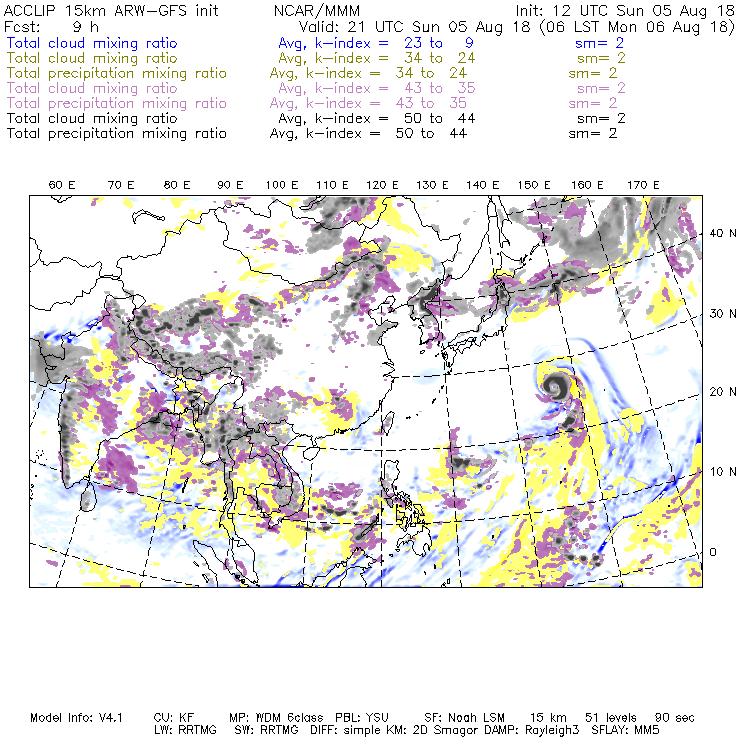 ACCLIP 15km ARW-GFS init    NCAR/MMM    Init: 12 UTC Sun 05 Aug 18
Fcst: 9 h    Valid: 21 UTC Sun 05 Aug 18 (06 LST Mon 06 Aug 18)
Total cloud mixing ratio    Avg, k-index = 23 to 9    sm= 2
Total cloud mixing ratio    Avg, k-index = 34 to 24    sm= 2
Total precipitation mixing ratio    Avg, k-index = 34 to 24    sm= 2
Total cloud mixing ratio    Avg, k-index = 43 to 35    sm= 2
Total precipitation mixing ratio    Avg, k-index = 43 to 35    sm= 2
Total cloud mixing ratio    Avg, k-index = 50 to 44    sm= 2
Total precipitation mixing ratio    Avg, k-index = 50 to 44    sm= 2

60 E 70 E 80 E 90 E 100 E 110 E 120 E 130 E 140 E 150 E 160 E 170 E

40 N
30 N
20 N
10 N
0

Model Info: V4.1    CU: KF    MP: WDM 6class    PBL: YSU    SF: Noah LSM    15 km    51 levels    90 sec
LW: RRTMG    SW: RRTMG    DIFF: simple KM: 2D Smagor DAMP: Rayleigh3    SFLAY: MM5